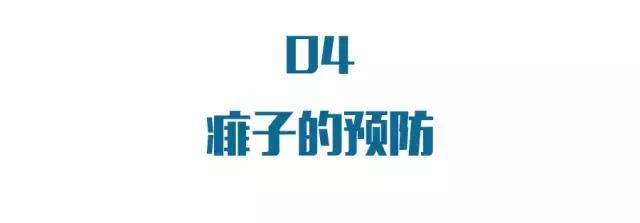 04

痱子的预防